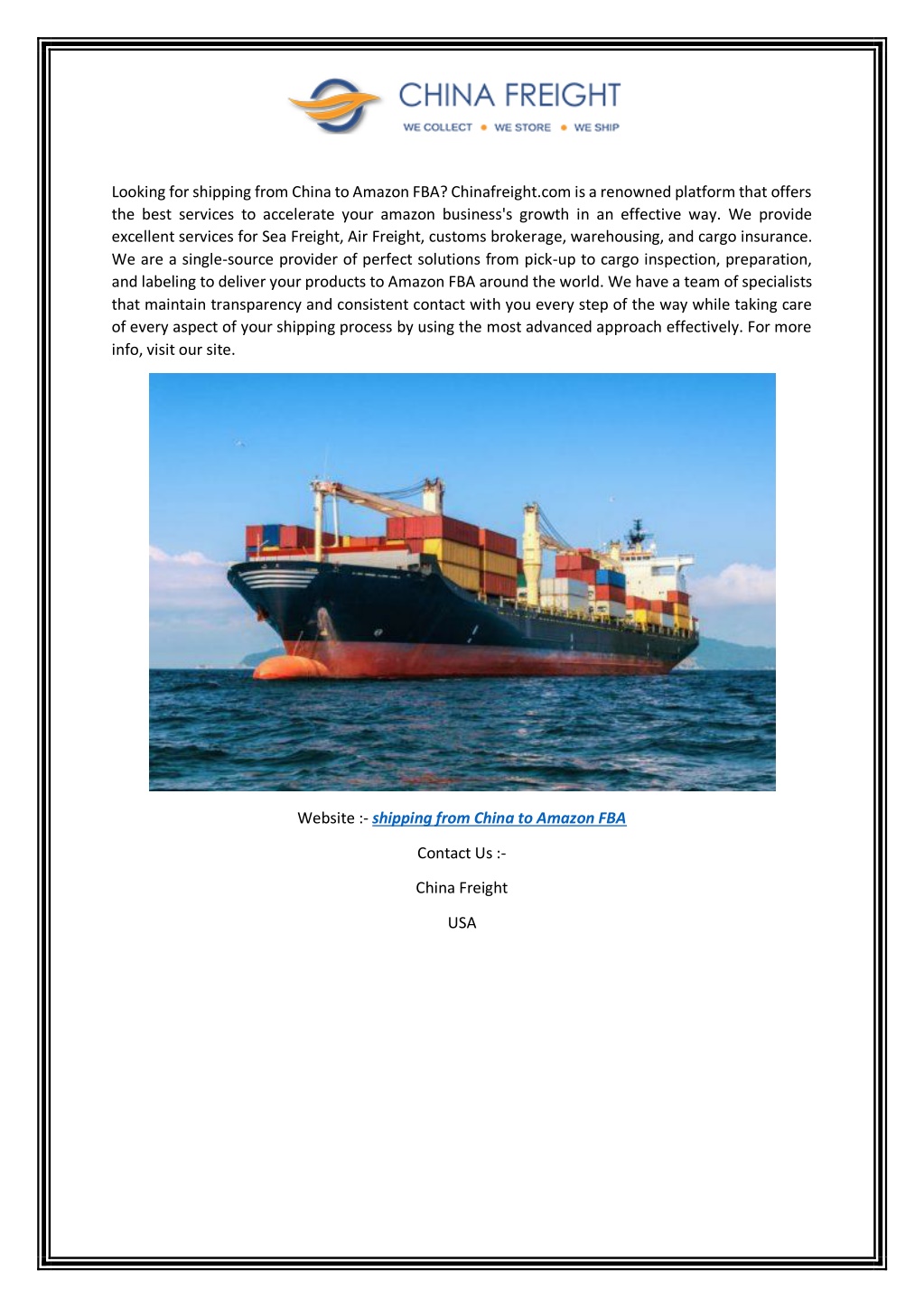 CHINA FREIGHT
WE COLLECT • WE STORE • WE SHIP

Looking for shipping from China to Amazon FBA? Chinafreight.com is a renowned platform that offers the best services to accelerate your amazon business's growth in an effective way. We provide excellent services for Sea Freight, Air Freight, customs brokerage, warehousing, and cargo insurance. We are a single-source provider of perfect solutions from pick-up to cargo inspection, preparation, and labeling to deliver your products to Amazon FBA around the world. We have a team of specialists that maintain transparency and consistent contact with you every step of the way while taking care of every aspect of your shipping process by using the most advanced approach effectively. For more info, visit our site.

Website :- shipping from China to Amazon FBA

Contact Us :-

China Freight

USA